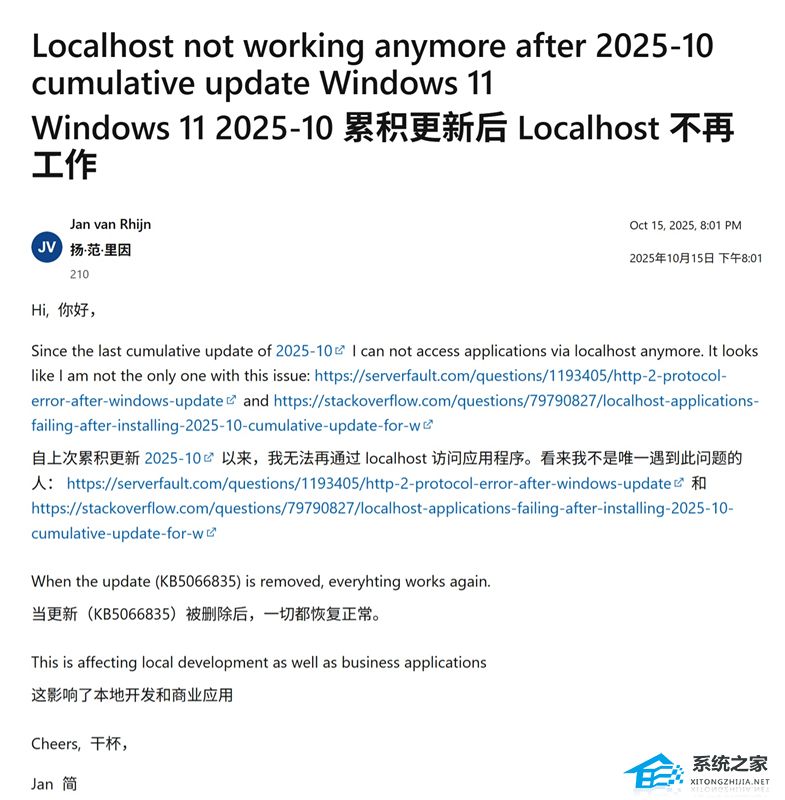 Localhost not working anymore after 2025-10 cumulative update Windows 11

Windows 11 2025-10 累积更新后 Localhost 不再工作

JV

Jan van Rhijn
扬·范·里因
210

Oct 15, 2025, 8:01 PM
2025年10月15日 下午8:01

Hi, 你好，

Since the last cumulative update of 2025-10 I can not access applications via localhost anymore. It looks like I am not the only one with this issue: https://serverfault.com/questions/1193405/http-2-protocol-error-after-windows-update and https://stackoverflow.com/questions/79790827/localhost-applications-failing-after-installing-2025-10-cumulative-update-for-w

自上次累积更新 2025-10 以来，我无法再通过 localhost 访问应用程序。看来我不是唯一遇到此问题的人： https://serverfault.com/questions/1193405/http-2-protocol-error-after-windows-update 和 https://stackoverflow.com/questions/79790827/localhost-applications-failing-after-installing-2025-10-cumulative-update-for-w

When the update (KB5066835) is removed, everyhting works again.

当更新（KB5066835）被删除后，一切都恢复正常。

This is affecting local development as well as business applications

这影响了本地开发和商业应用

Cheers, 干杯，

Jan 简

系统之家
XITONGZHIJIA.NET